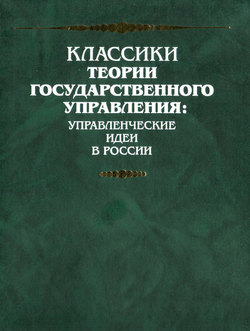 КЛАССИКИ
ТЕОРИИ
ГОСУДАРСТВЕННОГО
УПРАВЛЕНИЯ:
УПРАВЛЕНЧЕСКИЕ
ИДЕИ
В РОССИИ